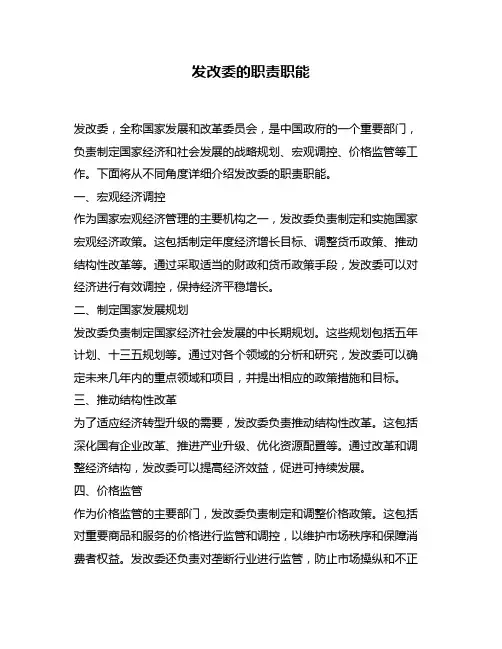 发改委的职责职能

发改委，全称国家发展和改革委员会，是中国政府的一个重要部门，负责制定国家经济和社会发展的战略规划、宏观调控、价格监管等工作。下面将从不同角度详细介绍发改委的职责职能。

一、宏观经济调控

作为国家宏观经济管理的主要机构之一，发改委负责制定和实施国家宏观经济政策。这包括制定年度经济增长目标、调整货币政策、推动结构性改革等。通过采取适当的财政和货币政策手段，发改委可以对经济进行有效调控，保持经济平稳增长。

二、制定国家发展规划

发改委负责制定国家经济社会发展的中长期规划。这些规划包括五年计划、十三五规划等。通过对各个领域的分析和研究，发改委可以确定未来几年内的重点领域和项目，并提出相应的政策措施和目标。

三、推动结构性改革

为了适应经济转型升级的需要，发改委负责推动结构性改革。这包括深化国有企业改革、推进产业升级、优化资源配置等。通过改革和调整经济结构，发改委可以提高经济效益，促进可持续发展。

四、价格监管

作为价格监管的主要部门，发改委负责制定和调整价格政策。这包括对重要商品和服务的价格进行监管和调控，以维护市场秩序和保障消费者权益。发改委还负责对垄断行业进行监管，防止市场操纵和不正